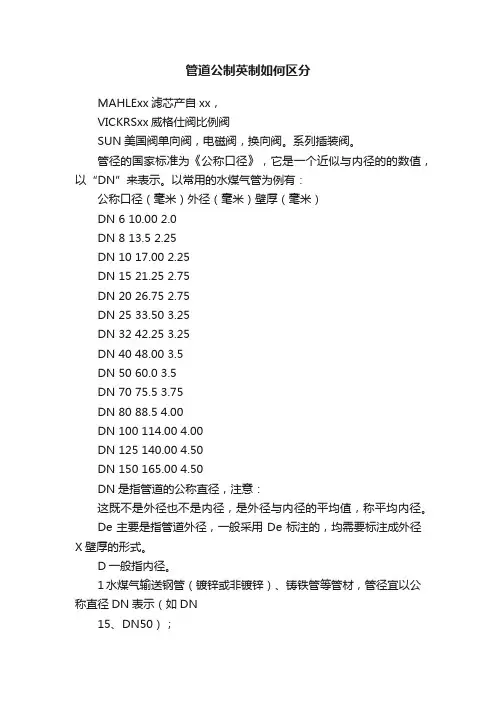 管道公制英制如何区分

MAHLExx 滤芯产自 xx，

VICKRSxx 威格仕阀比例阀

SUN 美国阀单向阀，电磁阀，换向阀。系列插装阀。

管径的国家标准为《公称口径》，它是一个近似与内径的的数值，以“DN”来表示。以常用的水煤气管为例有：

公称口径（毫米）外径（毫米）壁厚（毫米）

DN 6 10.00 2.0

DN 8 13.5 2.25

DN 10 17.00 2.25

DN 15 21.25 2.75

DN 20 26.75 2.75

DN 25 33.50 3.25

DN 32 42.25 3.25

DN 40 48.00 3.5

DN 50 60.0 3.5

DN 70 75.5 3.75

DN 80 88.5 4.00

DN 100 114.00 4.00

DN 125 140.00 4.50

DN 150 165.00 4.50

DN 是指管道的公称直径，注意：

这既不是外径也不是内径，是外径与内径的平均值，称平均内径。

De 主要是指管道外径，一般采用 De 标注的，均需要标注成外径 X 壁厚的形式。

D 一般指内径。

1 水煤气输送钢管（镀锌或非镀锌）、铸铁管等管材，管径宜以公称直径 DN 表示（如 DN

15、DN50）；